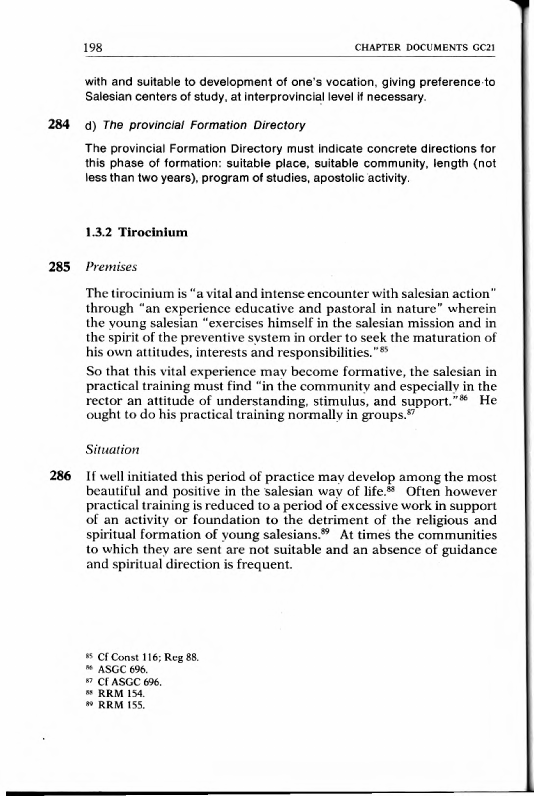 198 CHAPTER DOCUMENTS GC21

with and suitable to development of one's vocation, giving preference to Salesian centers of study, at interprovincial level if necessary.

284 d) The provincial Formation Directory

The provincial Formation Directory must indicate concrete directions for this phase of formation: suitable place, suitable community, length (not less than two years), program of studies, apostolic activity.

1.3.2 Tirocinium

285 Premises

The tirocinium is "a vital and intense encounter with salesian action" through "an experience educative and pastoral in nature" wherein the young salesian "exercises himself in the salesian mission and in the spirit of the preventive system in order to seek the maturation of his own attitudes, interests and responsibilities."$^{85}$

So that this vital experience may become formative, the salesian in practical training must find "in the community and especially in the rector an attitude of understanding, stimulus, and support."$^{86}$ He ought to do his practical training normally in groups.$^{87}$

Situation

286 If well initiated this period of practice may develop among the most beautiful and positive in the salesian way of life.$^{88}$ Often however practical training is reduced to a period of excessive work in support of an activity or foundation to the detriment of the religious and spiritual formation of young salesians.$^{89}$ At times the communities to which they are sent are not suitable and an absence of guidance and spiritual direction is frequent.

$^{85}$ Cf Const 116; Reg 88.
$^{86}$ ASGC 696.
$^{87}$ Cf ASGC 696.
$^{88}$ RRM 154.
$^{89}$ RRM 155.